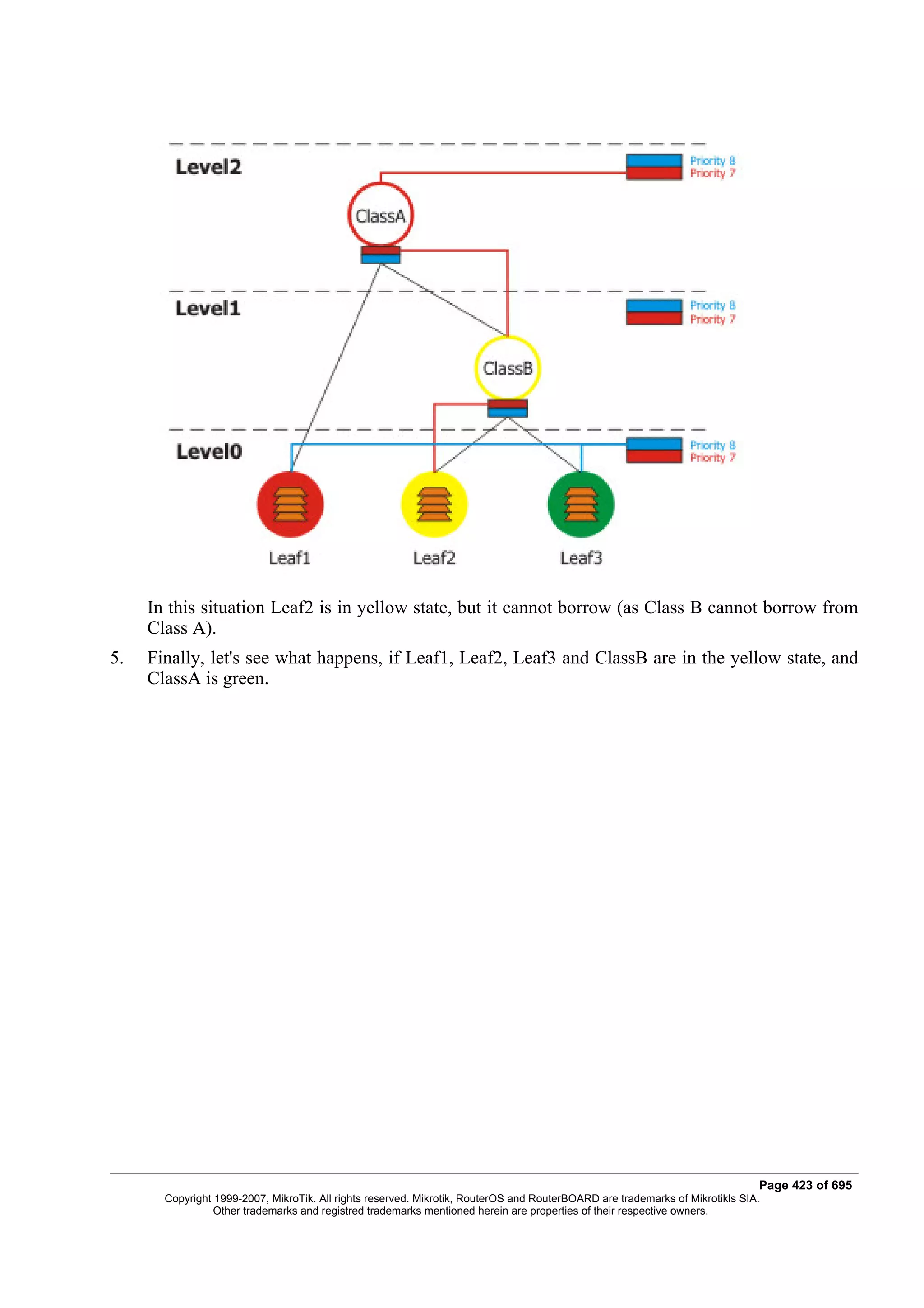 Level2

Priority 8
Priority 7

ClassA

Level1

Priority 8
Priority 7

ClassB

Level0

Priority 8
Priority 7

Leaf1

Leaf2

Leaf3

In this situation Leaf2 is in yellow state, but it cannot borrow (as Class B cannot borrow from Class A).

5. Finally, let's see what happens, if Leaf1, Leaf2, Leaf3 and ClassB are in the yellow state, and ClassA is green.

Page 423 of 695

Copyright 1999-2007, MikroTik. All rights reserved. Mikrotik, RouterOS and RouterBOARD are trademarks of Mikrotikls SIA. Other trademarks and registred trademarks mentioned herein are properties of their respective owners.